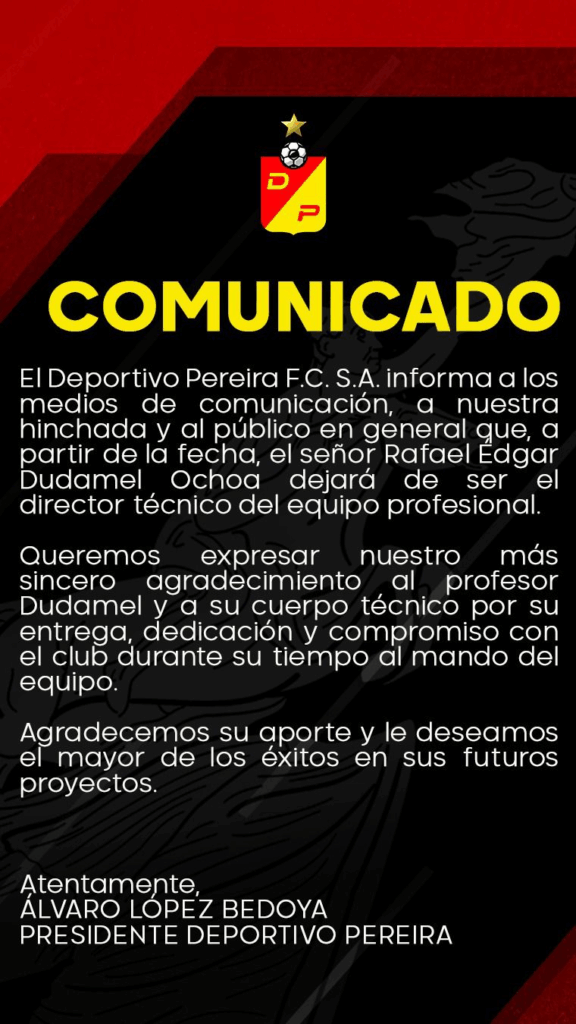 DP

COMUNICADO

El Deportivo Pereira F.C. S.A. informa a los medios de comunicación, a nuestra hinchada y al público en general que, a partir de la fecha, el señor Rafael Édgar Dudamel Ochoa dejará de ser el director técnico del equipo profesional.

Queremos expresar nuestro más sincero agradecimiento al profesor Dudamel y a su cuerpo técnico por su entrega, dedicación y compromiso con el club durante su tiempo al mando del equipo.

Agradecemos su aporte y le deseamos el mayor de los éxitos en sus futuros proyectos.

Atentamente,
ÁLVARO LÓPEZ BEDOYA
PRESIDENTE DEPORTIVO PEREIRA